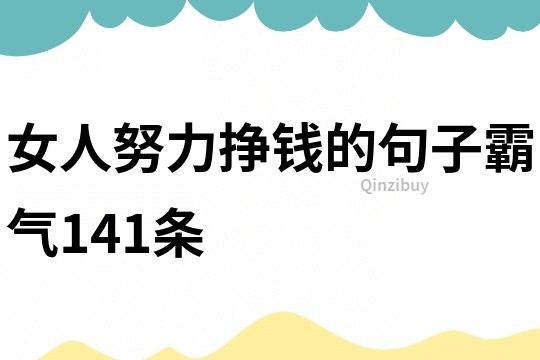 女人努力挣钱的句子霸气141条

Qinzibuy